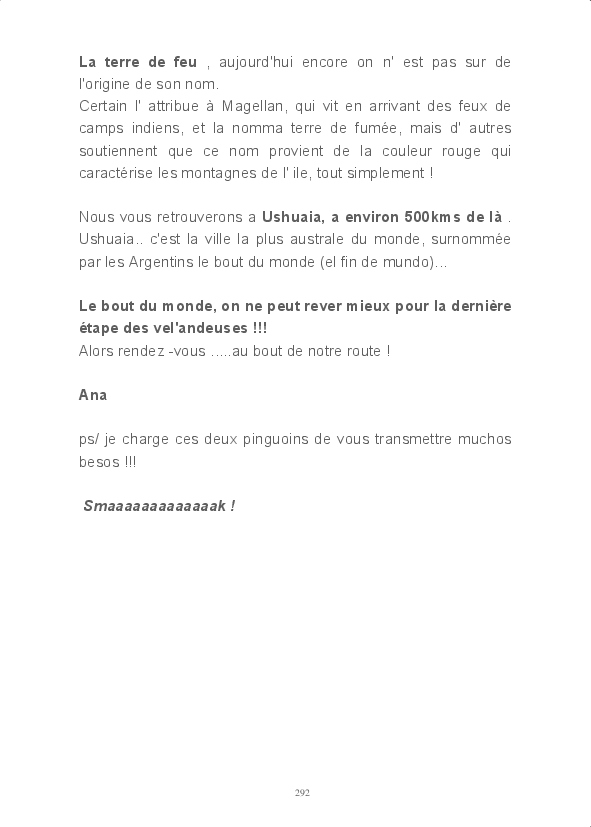 La terre de feu , aujourd'hui encore on n' est pas sur de l'origine de son nom.
Certain l' attribue à Magellan, qui vit en arrivant des feux de camps indiens, et la nomma terre de fumée, mais d' autres soutiennent que ce nom provient de la couleur rouge qui caractérise les montagnes de l' ile, tout simplement !

Nous vous retrouverons a Ushuaia, a environ 500kms de là . Ushuaia.. c'est la ville la plus australe du monde, surnommée par les Argentins le bout du monde (el fin de mundo)...

Le bout du monde, on ne peut rever mieux pour la dernière étape des vel'andeuses !!!
Alors rendez -vous .....au bout de notre route !

Ana

ps/ je charge ces deux pinguoins de vous transmettre muchos besos !!!

Smaaaaaaaaaaaaak !

292